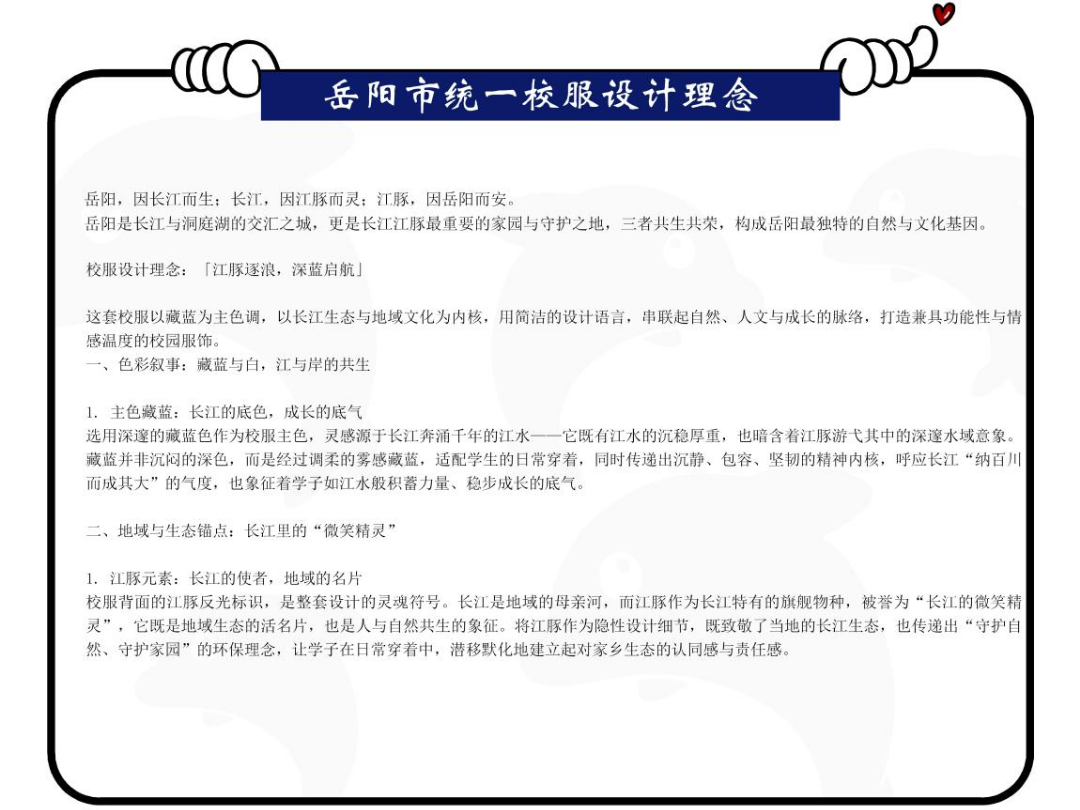 岳阳市统一校服设计理念

岳阳，因长江而生；长江，因江豚而灵；江豚，因岳阳而安。
岳阳是长江与洞庭湖的交汇之城，更是长江江豚最重要的家园与守护之地，三者共生共荣，构成岳阳最独特的自然与文化基因。

校服设计理念：「江豚逐浪，深蓝启航」

这套校服以藏蓝为主色调，以长江生态与地域文化为内核，用简洁的设计语言，串联起自然、人文与成长的脉络，打造兼具功能性与情感温度的校园服饰。
一、色彩叙事：藏蓝与白，江与岸的共生

1. 主色藏蓝：长江的底色，成长的底气
选用深邃的藏蓝色作为校服主色，灵感源于长江奔涌千年的江水——它既有江水的沉稳厚重，也暗含着江豚游弋其中的深邃水域意象。藏蓝并非沉闷的深色，而是经过调柔的雾感藏蓝，适配学生的日常穿着，同时传递出沉静、包容、坚韧的精神内核，呼应长江“纳百川而成其大”的气度，也象征着学子如江水般积蓄力量、稳步成长的底气。

二、地域与生态锚点：长江里的“微笑精灵”

1. 江豚元素：长江的使者，地域的名片
校服背面的江豚反光标识，是整套设计的灵魂符号。长江是地域的母亲河，而江豚作为长江特有的旗舰物种，被誉为“长江的微笑精灵”，它既是地域生态的活名片，也是人与自然共生的象征。将江豚作为隐性设计细节，既致敬了当地的长江生态，也传递出“守护自然、守护家园”的环保理念，让学子在日常穿着中，潜移默化地建立起对家乡生态的认同感与责任感。